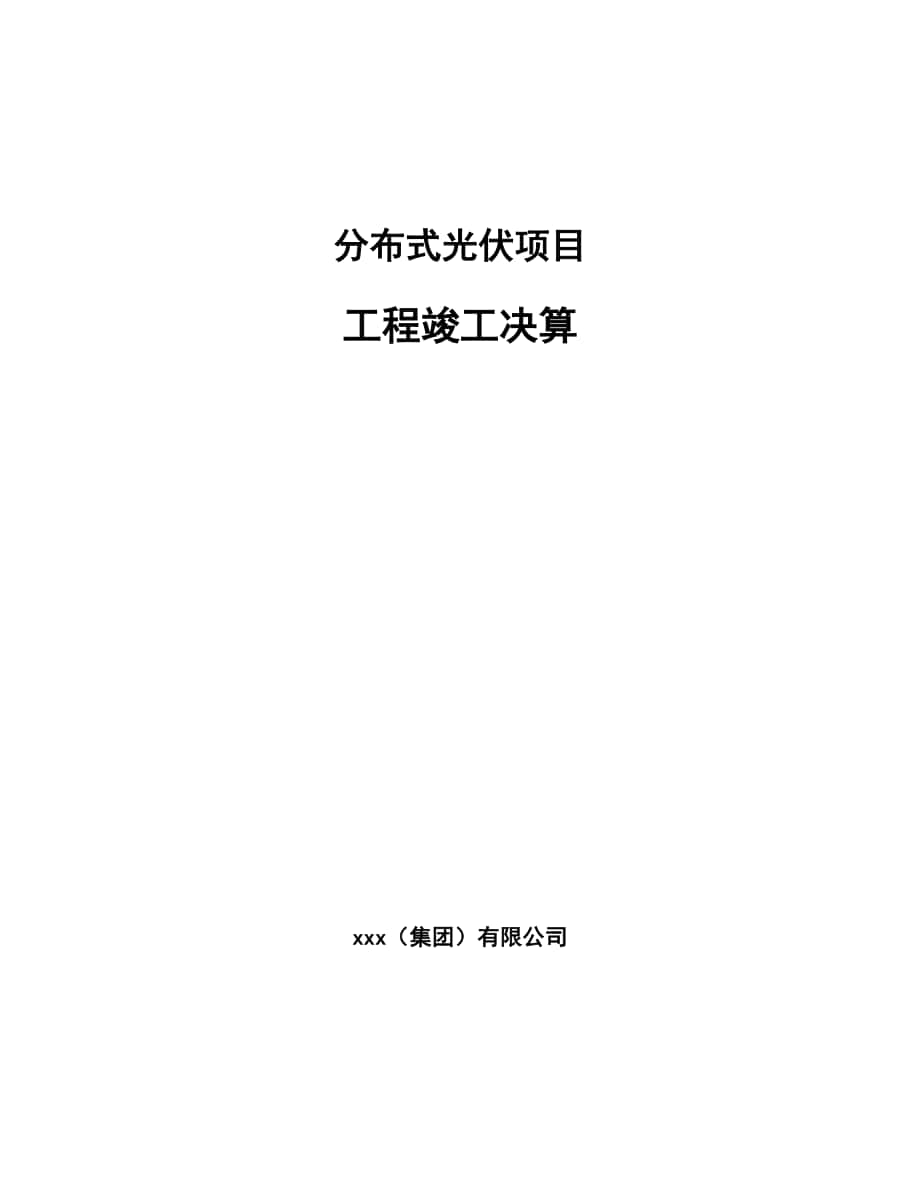 分布式光伏项目

工程竣工决算

xxx（集团）有限公司